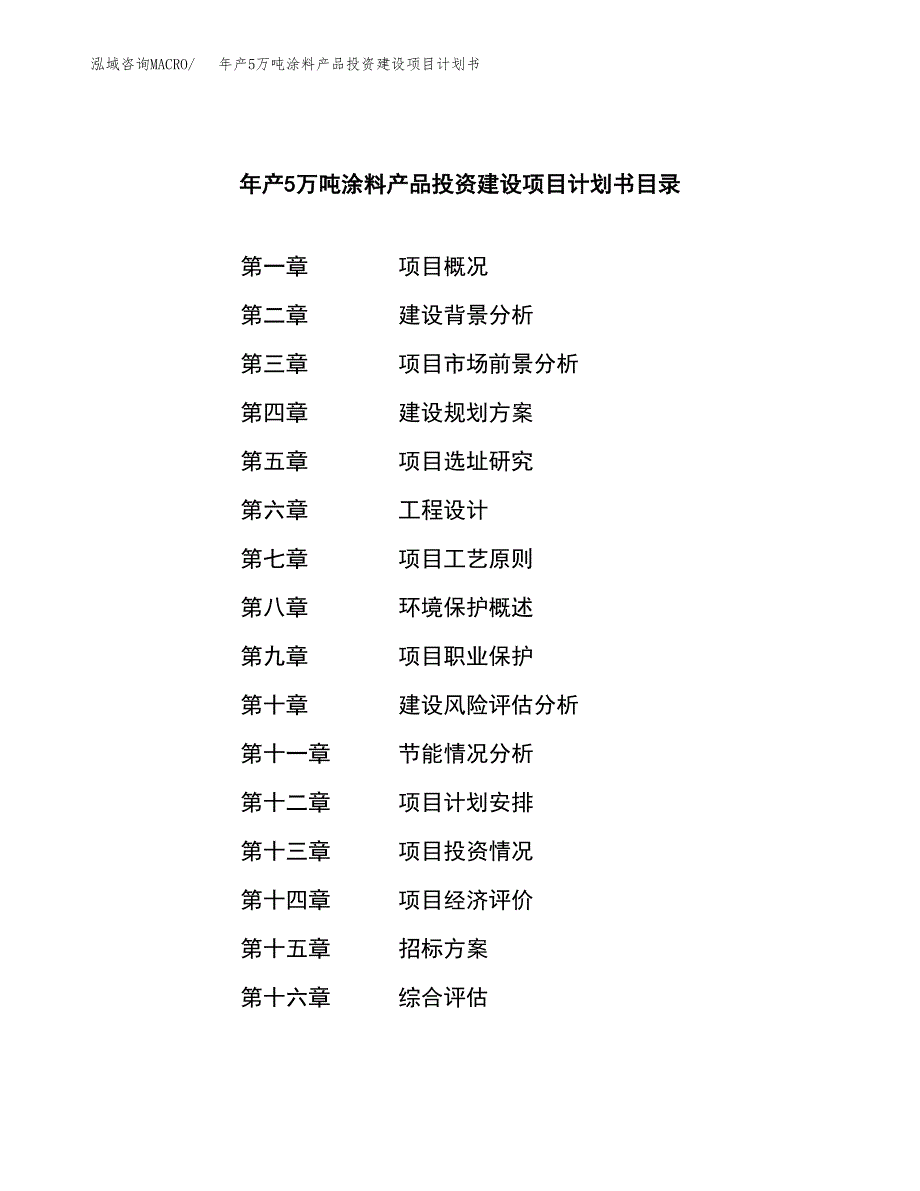 泓域咨询MACRO/ 年产5万吨涂料产品投资建设项目计划书

年产5万吨涂料产品投资建设项目计划书目录

第一章 项目概况
第二章 建设背景分析
第三章 项目市场前景分析
第四章 建设规划方案
第五章 项目选址研究
第六章 工程设计
第七章 项目工艺原则
第八章 环境保护概述
第九章 项目职业保护
第十章 建设风险评估分析
第十一章 节能情况分析
第十二章 项目计划安排
第十三章 项目投资情况
第十四章 项目经济评价
第十五章 招标方案
第十六章 综合评估